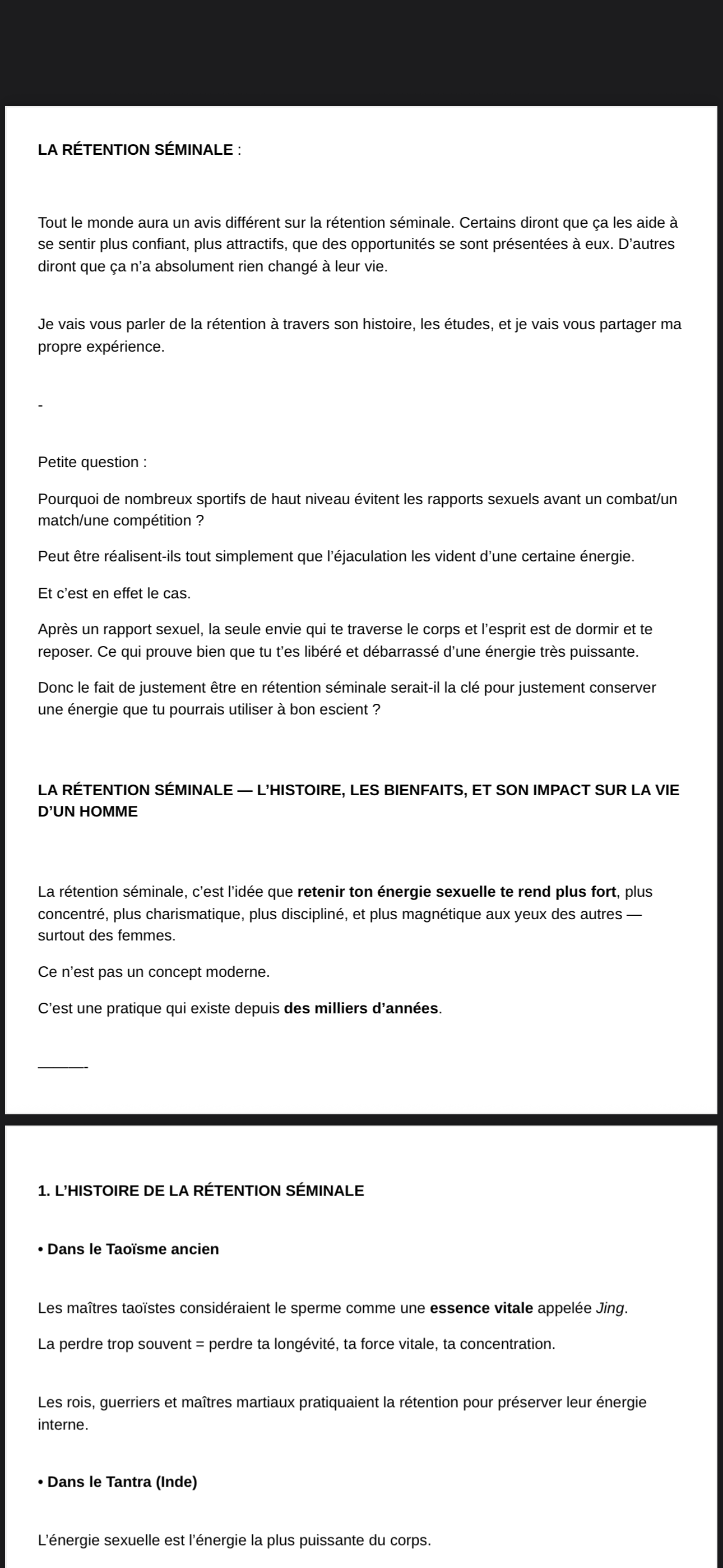 LA RÉTENTION SÉMINALE :

Tout le monde aura un avis différent sur la rétention séminale. Certains diront que ça les aide à se sentir plus confiant, plus attractifs, que des opportunités se sont présentées à eux. D'autres diront que ça n'a absolument rien changé à leur vie.

Je vais vous parler de la rétention à travers son histoire, les études, et je vais vous partager ma propre expérience.

-

Petite question :

Pourquoi de nombreux sportifs de haut niveau évitent les rapports sexuels avant un combat/un match/une compétition ?

Peut être réalisent-ils tout simplement que l'éjaculation les vident d'une certaine énergie.

Et c'est en effet le cas.

Après un rapport sexuel, la seule envie qui te traverse le corps et l'esprit est de dormir et te reposer. Ce qui prouve bien que tu t'es libéré et débarrassé d'une énergie très puissante.

Donc le fait de justement être en rétention séminale serait-il la clé pour justement conserver une énergie que tu pourrais utiliser à bon escient ?

LA RÉTENTION SÉMINALE — L'HISTOIRE, LES BIENFAITS, ET SON IMPACT SUR LA VIE D'UN HOMME

La rétention séminale, c'est l'idée que retenir ton énergie sexuelle te rend plus fort, plus concentré, plus charismatique, plus discipliné, et plus magnétique aux yeux des autres — surtout des femmes.

Ce n'est pas un concept moderne.

C'est une pratique qui existe depuis des milliers d'années.

———-

1. L'HISTOIRE DE LA RÉTENTION SÉMINALE

• Dans le Taoïsme ancien

Les maîtres taoïstes considéraient le sperme comme une essence vitale appelée Jing.

La perdre trop souvent = perdre ta longévité, ta force vitale, ta concentration.

Les rois, guerriers et maîtres martiaux pratiquaient la rétention pour préserver leur énergie interne.

• Dans le Tantra (Inde)

L'énergie sexuelle est l'énergie la plus puissante du corps.